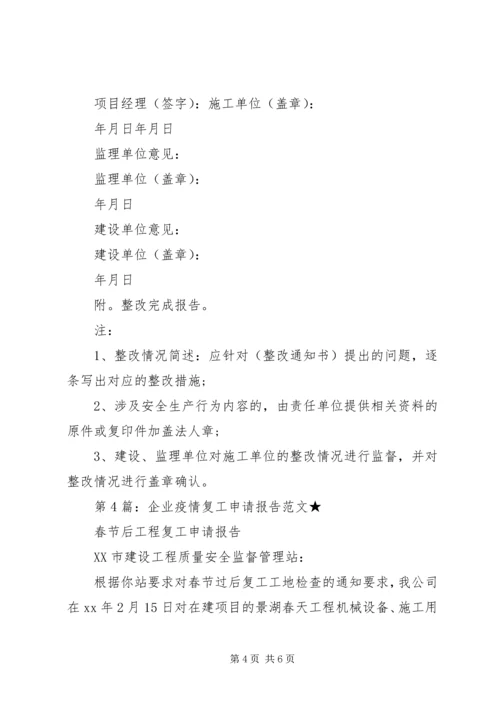 项目经理（签字）：施工单位（盖章）：

年月日年月日

监理单位意见：

监理单位（盖章）：

年月日

建设单位意见：

建设单位（盖章）：

年月日

附。整改完成报告。

注：

1、整改情况简述：应针对（整改通知书）提出的问题，逐条写出对应的整改措施；

2、涉及安全生产行为内容的，由责任单位提供相关资料的原件或复印件加盖法人章；

3、建设、监理单位对施工单位的整改情况进行监督，并对整改情况进行盖章确认。

第4篇：企业疫情复工申请报告范文★

春节后工程复工申请报告

XX市建设工程质量安全监督管理站：

根据你站要求对春节过后复工工地检查的通知要求，我公司在xx年2月15日对在建项目的景湖春天工程机械设备、施工用

第4页 共6页